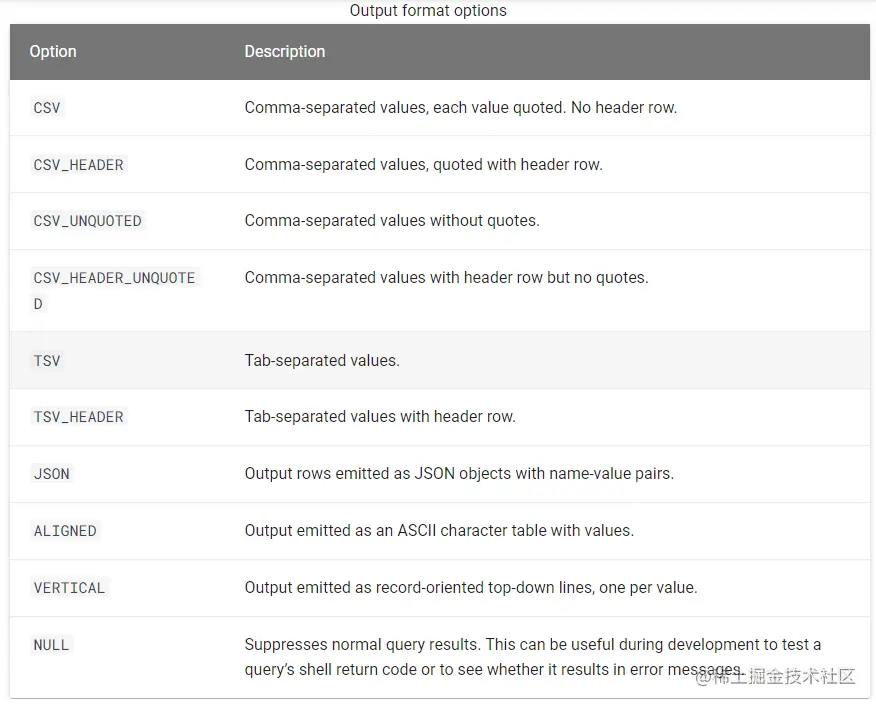 Output format options

| Option | Description |
|---|---|
| CSV | Comma-separated values, each value quoted. No header row. |
| CSV_HEADER | Comma-separated values, quoted with header row. |
| CSV_UNQUOTED | Comma-separated values without quotes. |
| CSV_HEADER_UNQUOTED | Comma-separated values with header row but no quotes. |
| TSV | Tab-separated values. |
| TSV_HEADER | Tab-separated values with header row. |
| JSON | Output rows emitted as JSON objects with name-value pairs. |
| ALIGNED | Output emitted as an ASCII character table with values. |
| VERTICAL | Output emitted as record-oriented top-down lines, one per value. |
| NULL | Suppresses normal query results. This can be useful during development to test a query's shell return code or to see whether it results in error messages. |

@稀土掘金技术社区